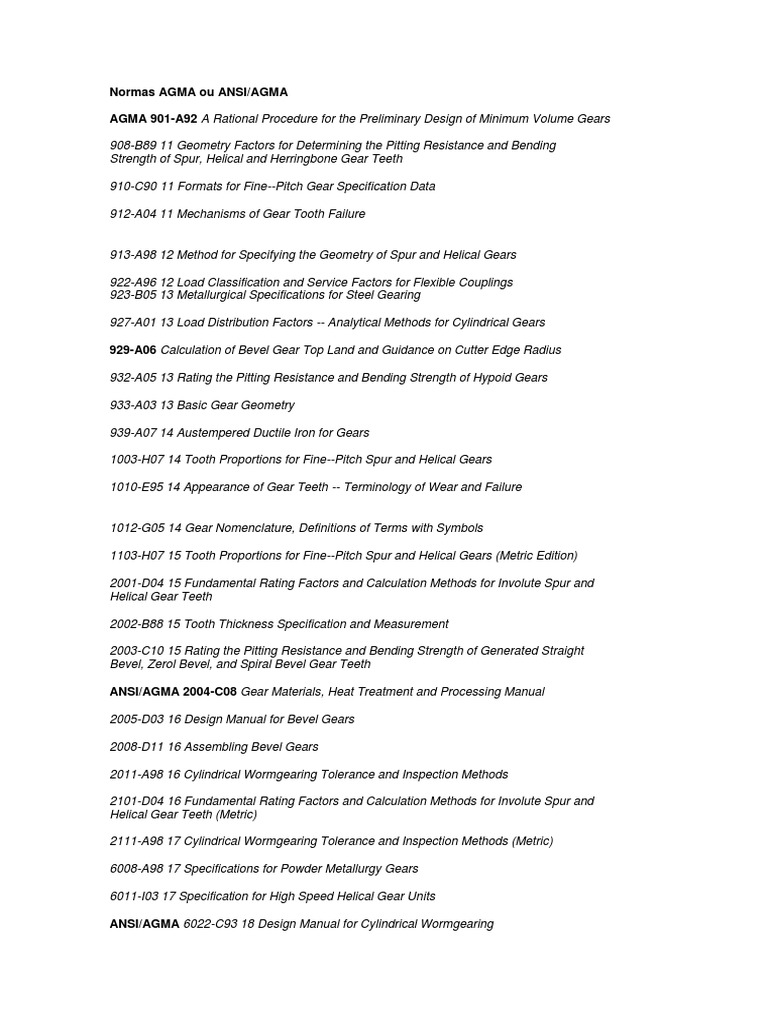 Normas AGMA ou ANSI/AGMA

AGMA 901-A92 A Rational Procedure for the Preliminary Design of Minimum Volume Gears

908-B89 11 Geometry Factors for Determining the Pitting Resistance and Bending Strength of Spur, Helical and Herringbone Gear Teeth

910-C90 11 Formats for Fine--Pitch Gear Specification Data

912-A04 11 Mechanisms of Gear Tooth Failure

913-A98 12 Method for Specifying the Geometry of Spur and Helical Gears

922-A96 12 Load Classification and Service Factors for Flexible Couplings
923-B05 13 Metallurgical Specifications for Steel Gearing

927-A01 13 Load Distribution Factors -- Analytical Methods for Cylindrical Gears

929-A06 Calculation of Bevel Gear Top Land and Guidance on Cutter Edge Radius

932-A05 13 Rating the Pitting Resistance and Bending Strength of Hypoid Gears

933-A03 13 Basic Gear Geometry

939-A07 14 Austempered Ductile Iron for Gears

1003-H07 14 Tooth Proportions for Fine--Pitch Spur and Helical Gears

1010-E95 14 Appearance of Gear Teeth -- Terminology of Wear and Failure

1012-G05 14 Gear Nomenclature, Definitions of Terms with Symbols

1103-H07 15 Tooth Proportions for Fine--Pitch Spur and Helical Gears (Metric Edition)

2001-D04 15 Fundamental Rating Factors and Calculation Methods for Involute Spur and Helical Gear Teeth

2002-B88 15 Tooth Thickness Specification and Measurement

2003-C10 15 Rating the Pitting Resistance and Bending Strength of Generated Straight Bevel, Zerol Bevel, and Spiral Bevel Gear Teeth

ANSI/AGMA 2004-C08 Gear Materials, Heat Treatment and Processing Manual

2005-D03 16 Design Manual for Bevel Gears

2008-D11 16 Assembling Bevel Gears

2011-A98 16 Cylindrical Wormgearing Tolerance and Inspection Methods

2101-D04 16 Fundamental Rating Factors and Calculation Methods for Involute Spur and Helical Gear Teeth (Metric)

2111-A98 17 Cylindrical Wormgearing Tolerance and Inspection Methods (Metric)

6008-A98 17 Specifications for Powder Metallurgy Gears

6011-I03 17 Specification for High Speed Helical Gear Units

ANSI/AGMA 6022-C93 18 Design Manual for Cylindrical Wormgearing